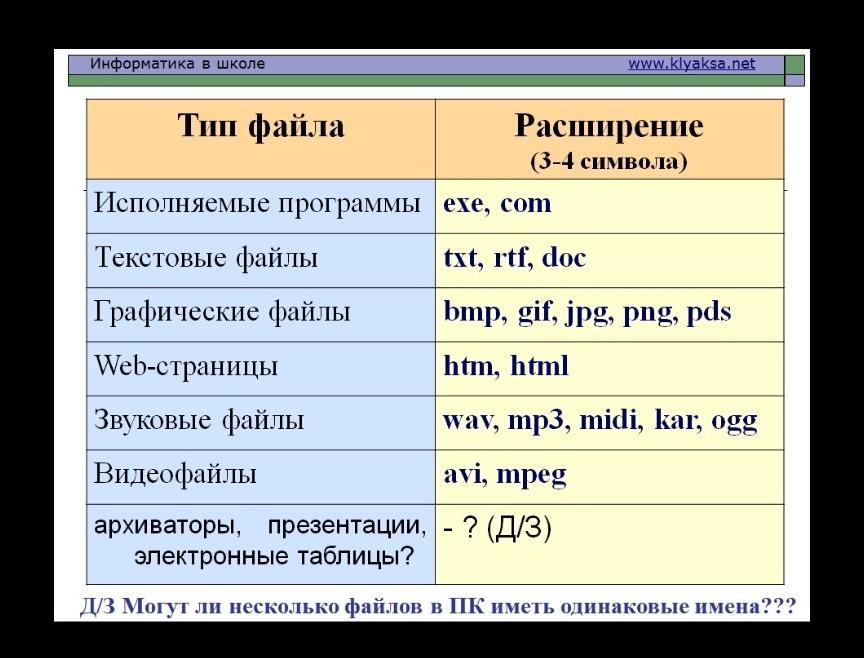 Информатика в школе www.klyaksa.net

| Тип файла | Расширение (3-4 символа) |
|---|---|
| Исполняемые программы | exe, com |
| Текстовые файлы | txt, rtf, doc |
| Графические файлы | bmp, gif, jpg, png, pds |
| Web-страницы | htm, html |
| Звуковые файлы | wav, mp3, midi, kar, ogg |
| Видеофайлы | avi, mpeg |
| архиваторы, презентации, электронные таблицы? | - ? (Д/З) |

Д/З Могут ли несколько файлов в ПК иметь одинаковые имена???